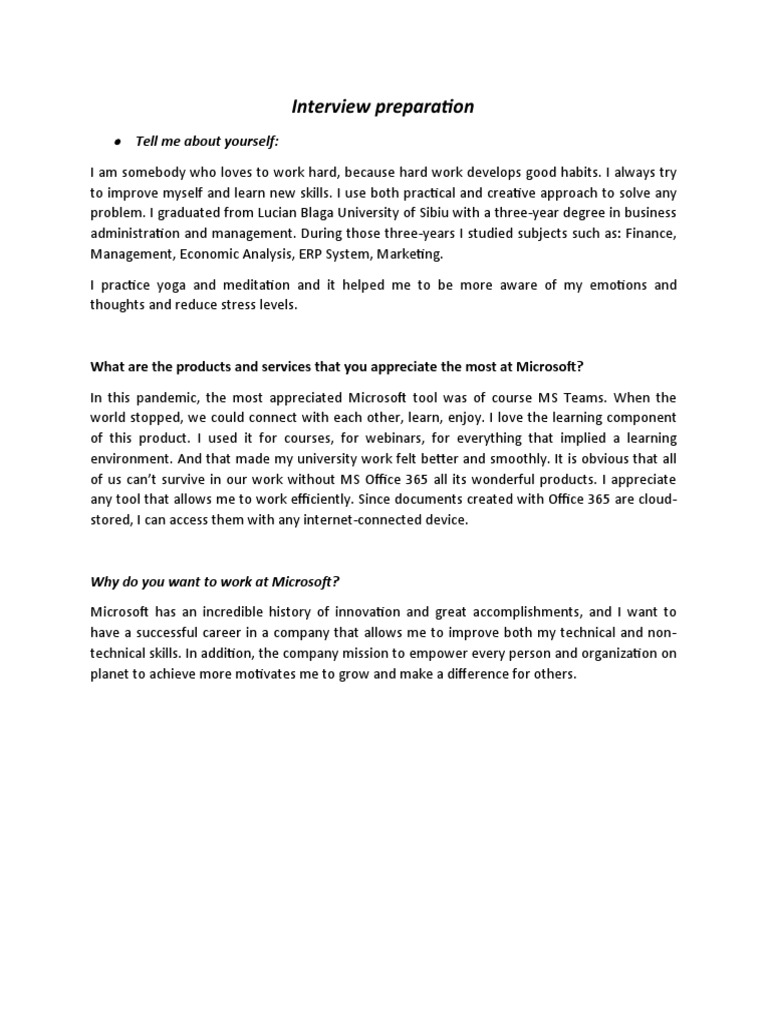 Interview preparation

• Tell me about yourself:

I am somebody who loves to work hard, because hard work develops good habits. I always try to improve myself and learn new skills. I use both practical and creative approach to solve any problem. I graduated from Lucian Blaga University of Sibiu with a three-year degree in business administration and management. During those three-years I studied subjects such as: Finance, Management, Economic Analysis, ERP System, Marketing.

I practice yoga and meditation and it helped me to be more aware of my emotions and thoughts and reduce stress levels.

What are the products and services that you appreciate the most at Microsoft?

In this pandemic, the most appreciated Microsoft tool was of course MS Teams. When the world stopped, we could connect with each other, learn, enjoy. I love the learning component of this product. I used it for courses, for webinars, for everything that implied a learning environment. And that made my university work felt better and smoothly. It is obvious that all of us can't survive in our work without MS Office 365 all its wonderful products. I appreciate any tool that allows me to work efficiently. Since documents created with Office 365 are cloud-stored, I can access them with any internet-connected device.

Why do you want to work at Microsoft?

Microsoft has an incredible history of innovation and great accomplishments, and I want to have a successful career in a company that allows me to improve both my technical and non-technical skills. In addition, the company mission to empower every person and organization on planet to achieve more motivates me to grow and make a difference for others.